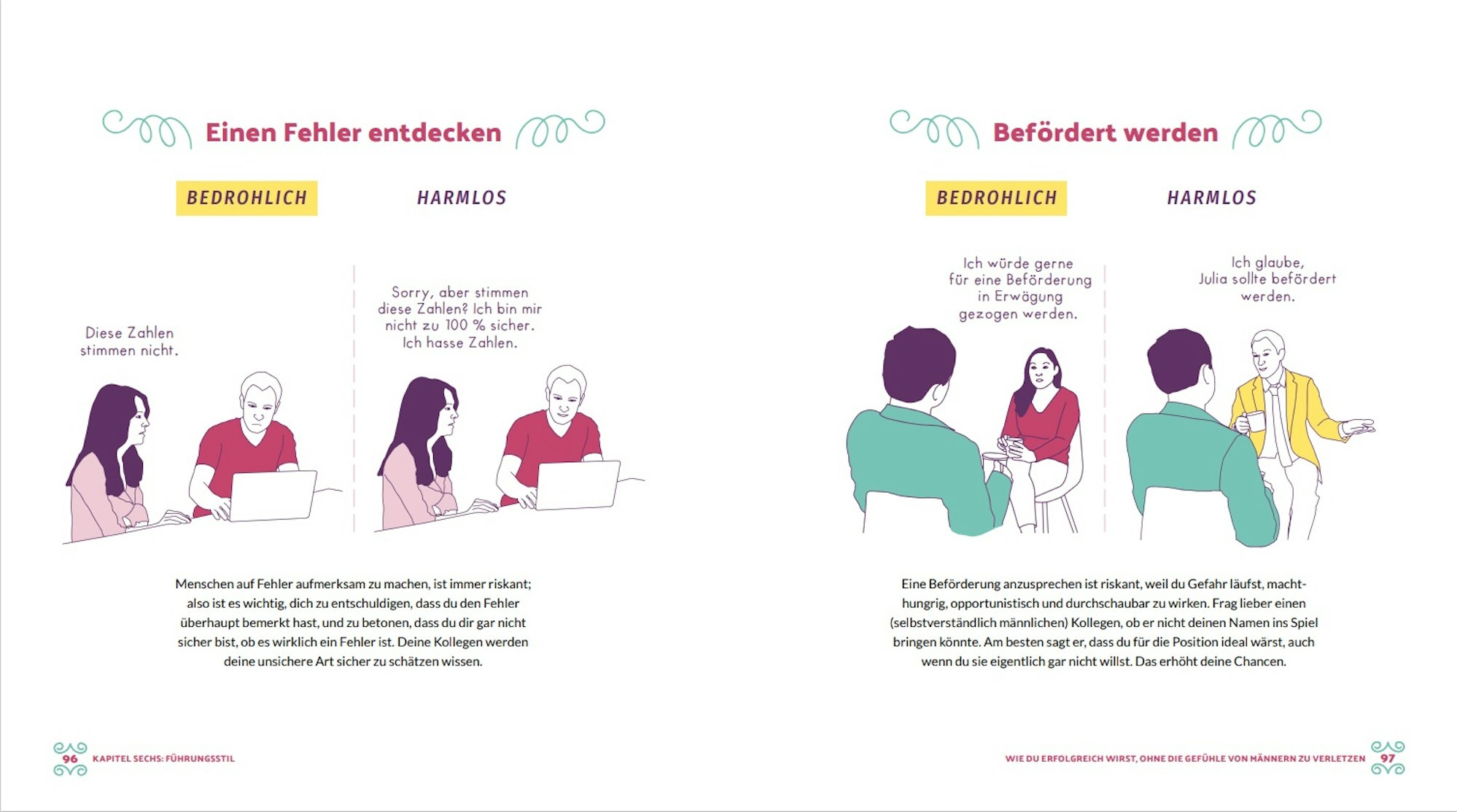 Einen Fehler entdecken

BEDROHLICH

HARMLOS

Diese Zahlen stimmen nicht.

Sorry, aber stimmen diese Zahlen? Ich bin mir nicht zu 100 % sicher. Ich hasse Zahlen.

Menschen auf Fehler aufmerksam zu machen, ist immer riskant; also ist es wichtig, dich zu entschuldigen, dass du den Fehler überhaupt bemerkt hast, und zu betonen, dass du dir gar nicht sicher bist, ob es wirklich ein Fehler ist. Deine Kollegen werden deine unsichere Art sicher zu schätzen wissen.

96 KAPITEL SECHS: FÜHRUNGSSTIL

Befördert werden

BEDROHLICH

HARMLOS

Ich würde gerne für eine Beförderung in Erwägung gezogen werden.

Ich glaube, Julia sollte befördert werden.

Eine Beförderung anzusprechen ist riskant, weil du Gefahr läufst, machthungrig, opportunistisch und durchschaubar zu wirken. Frag lieber einen (selbstverständlich männlichen) Kollegen, ob er nicht deinen Namen ins Spiel bringen könnte. Am besten sagt er, dass du für die Position ideal wärst, auch wenn du sie eigentlich gar nicht willst. Das erhöht deine Chancen.

WIE DU ERFOLGREICH WIRST, OHNE DIE GEFÜHLE VON MÄNNERN ZU VERLETZEN 97